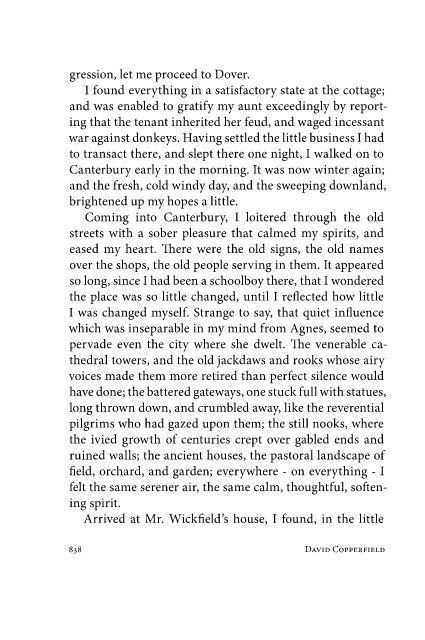 gression, let me proceed to Dover.

I found everything in a satisfactory state at the cottage; and was enabled to gratify my aunt exceedingly by reporting that the tenant inherited her feud, and waged incessant war against donkeys. Having settled the little business I had to transact there, and slept there one night, I walked on to Canterbury early in the morning. It was now winter again; and the fresh, cold windy day, and the sweeping downland, brightened up my hopes a little.

Coming into Canterbury, I loitered through the old streets with a sober pleasure that calmed my spirits, and eased my heart. There were the old signs, the old names over the shops, the old people serving in them. It appeared so long, since I had been a schoolboy there, that I wondered the place was so little changed, until I reflected how little I was changed myself. Strange to say, that quiet influence which was inseparable in my mind from Agnes, seemed to pervade even the city where she dwelt. The venerable cathedral towers, and the old jackdaws and rooks whose airy voices made them more retired than perfect silence would have done; the battered gateways, one stuck full with statues, long thrown down, and crumbled away, like the reverential pilgrims who had gazed upon them; the still nooks, where the ivied growth of centuries crept over gabled ends and ruined walls; the ancient houses, the pastoral landscape of field, orchard, and garden; everywhere - on everything - I felt the same serener air, the same calm, thoughtful, softening spirit.

Arrived at Mr. Wickfield's house, I found, in the little

838 DAVID COPPERFIELD